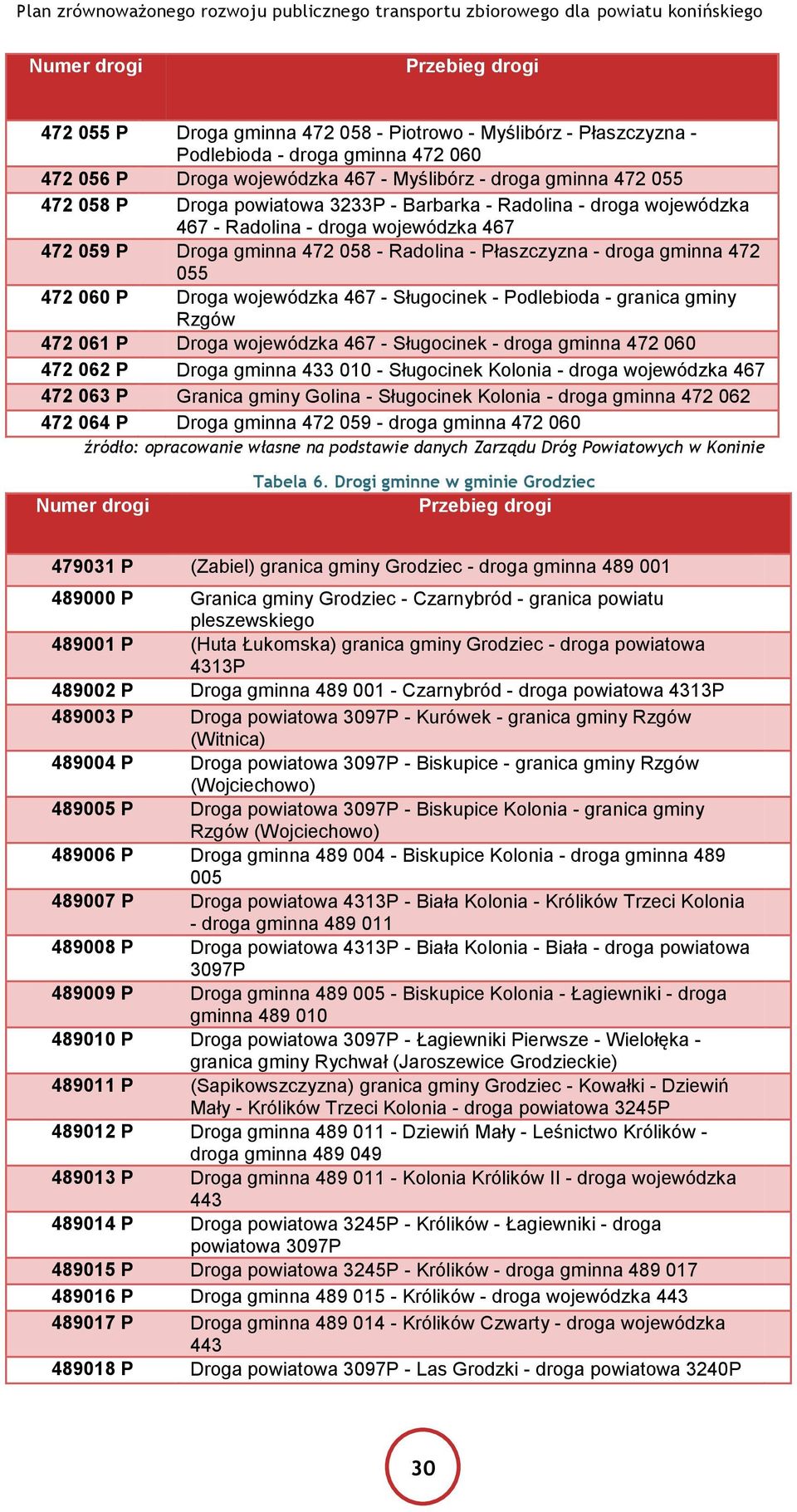 Plan zrównoważonego rozwoju publicznego transportu zbiorowego dla powiatu konińskiego

| Numer drogi | Przebieg drogi |
|---|---|
| 472 055 P | Droga gminna 472 058 - Piotrowo - Myślibórz - Płaszczyzna - Podlebioda - droga gminna 472 060 |
| 472 056 P | Droga wojewódzka 467 - Myślibórz - droga gminna 472 055 |
| 472 058 P | Droga powiatowa 3233P - Barbarka - Radolina - droga wojewódzka 467 - Radolina - droga wojewódzka 467 |
| 472 059 P | Droga gminna 472 058 - Radolina - Płaszczyzna - droga gminna 472 055 |
| 472 060 P | Droga wojewódzka 467 - Sługocinek - Podlebioda - granica gminy Rzgów |
| 472 061 P | Droga wojewódzka 467 - Sługocinek - droga gminna 472 060 |
| 472 062 P | Droga gminna 433 010 - Sługocinek Kolonia - droga wojewódzka 467 |
| 472 063 P | Granica gminy Golina - Sługocinek Kolonia - droga gminna 472 062 |
| 472 064 P | Droga gminna 472 059 - droga gminna 472 060 |

źródło: opracowanie własne na podstawie danych Zarządu Dróg Powiatowych w Koninie

Tabela 6. Drogi gminne w gminie Grodziec

| Numer drogi | Przebieg drogi |
|---|---|
| 479031 P | (Zabiel) granica gminy Grodziec - droga gminna 489 001 |
| 489000 P | Granica gminy Grodziec - Czarnybród - granica powiatu pleszewskiego |
| 489001 P | (Huta Łukomska) granica gminy Grodziec - droga powiatowa 4313P |
| 489002 P | Droga gminna 489 001 - Czarnybród - droga powiatowa 4313P |
| 489003 P | Droga powiatowa 3097P - Kurówek - granica gminy Rzgów (Witnica) |
| 489004 P | Droga powiatowa 3097P - Biskupice - granica gminy Rzgów (Wojciechowo) |
| 489005 P | Droga powiatowa 3097P - Biskupice Kolonia - granica gminy Rzgów (Wojciechowo) |
| 489006 P | Droga gminna 489 004 - Biskupice Kolonia - droga gminna 489 005 |
| 489007 P | Droga powiatowa 4313P - Biała Kolonia - Królików Trzeci Kolonia - droga gminna 489 011 |
| 489008 P | Droga powiatowa 4313P - Biała Kolonia - Biała - droga powiatowa 3097P |
| 489009 P | Droga gminna 489 005 - Biskupice Kolonia - Łagiewniki - droga gminna 489 010 |
| 489010 P | Droga powiatowa 3097P - Łagiewniki Pierwsze - Wielołęka - granica gminy Rychwał (Jaroszewice Grodzieckie) |
| 489011 P | (Sapikowszczyzna) granica gminy Grodziec - Kowałki - Dziewiń Mały - Królików Trzeci Kolonia - droga powiatowa 3245P |
| 489012 P | Droga gminna 489 011 - Dziewiń Mały - Leśnictwo Królików - droga gminna 489 049 |
| 489013 P | Droga gminna 489 011 - Kolonia Królików II - droga wojewódzka 443 |
| 489014 P | Droga powiatowa 3245P - Królików - Łagiewniki - droga powiatowa 3097P |
| 489015 P | Droga powiatowa 3245P - Królików - droga gminna 489 017 |
| 489016 P | Droga gminna 489 015 - Królików - droga wojewódzka 443 |
| 489017 P | Droga gminna 489 014 - Królików Czwarty - droga wojewódzka 443 |
| 489018 P | Droga powiatowa 3097P - Las Grodzki - droga powiatowa 3240P |

30